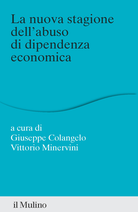 La nuova stagione dell'abuso di dipendenza economica

a cura di
Giuseppe Colangelo
Vittorio Minervini

il Mulino